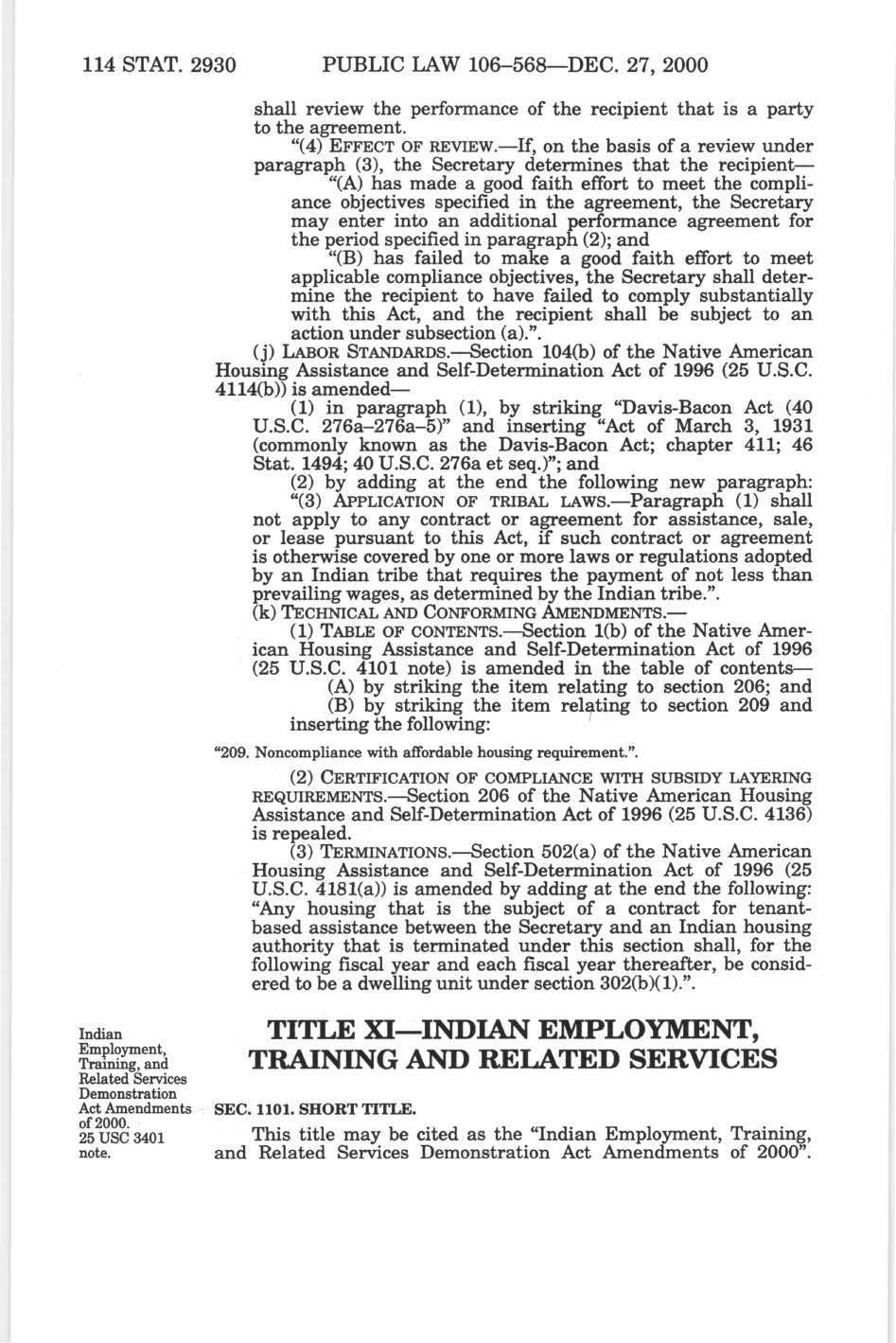 114 STAT. 2930 PUBLIC LAW 106–568—DEC. 27, 2000

shall review the performance of the recipient that is a party to the agreement.

"(4) EFFECT OF REVIEW.—If, on the basis of a review under paragraph (3), the Secretary determines that the recipient—

"(A) has made a good faith effort to meet the compliance objectives specified in the agreement, the Secretary may enter into an additional performance agreement for the period specified in paragraph (2); and

"(B) has failed to make a good faith effort to meet applicable compliance objectives, the Secretary shall determine the recipient to have failed to comply substantially with this Act, and the recipient shall be subject to an action under subsection (a).".

(j) LABOR STANDARDS.—Section 104(b) of the Native American Housing Assistance and Self-Determination Act of 1996 (25 U.S.C. 4114(b)) is amended—

(1) in paragraph (1), by striking "Davis-Bacon Act (40 U.S.C. 276a–276a–5)" and inserting "Act of March 3, 1931 (commonly known as the Davis-Bacon Act; chapter 411; 46 Stat. 1494; 40 U.S.C. 276a et seq.)"; and

(2) by adding at the end the following new paragraph:

"(3) APPLICATION OF TRIBAL LAWS.—Paragraph (1) shall not apply to any contract or agreement for assistance, sale, or lease pursuant to this Act, if such contract or agreement is otherwise covered by one or more laws or regulations adopted by an Indian tribe that requires the payment of not less than prevailing wages, as determined by the Indian tribe.".

(k) TECHNICAL AND CONFORMING AMENDMENTS.—

(1) TABLE OF CONTENTS.—Section 1(b) of the Native American Housing Assistance and Self-Determination Act of 1996 (25 U.S.C. 4101 note) is amended in the table of contents—

(A) by striking the item relating to section 206; and

(B) by striking the item relating to section 209 and inserting the following:

"209. Noncompliance with affordable housing requirement.".

(2) CERTIFICATION OF COMPLIANCE WITH SUBSIDY LAYERING REQUIREMENTS.—Section 206 of the Native American Housing Assistance and Self-Determination Act of 1996 (25 U.S.C. 4136) is repealed.

(3) TERMINATIONS.—Section 502(a) of the Native American Housing Assistance and Self-Determination Act of 1996 (25 U.S.C. 4181(a)) is amended by adding at the end the following: "Any housing that is the subject of a contract for tenant-based assistance between the Secretary and an Indian housing authority that is terminated under this section shall, for the following fiscal year and each fiscal year thereafter, be considered to be a dwelling unit under section 302(b)(1).".

Indian Employment, Training, and Related Services Demonstration Act Amendments of 2000.
25 USC 3401 note.

TITLE XI—INDIAN EMPLOYMENT, TRAINING AND RELATED SERVICES

SEC. 1101. SHORT TITLE.

This title may be cited as the "Indian Employment, Training, and Related Services Demonstration Act Amendments of 2000".